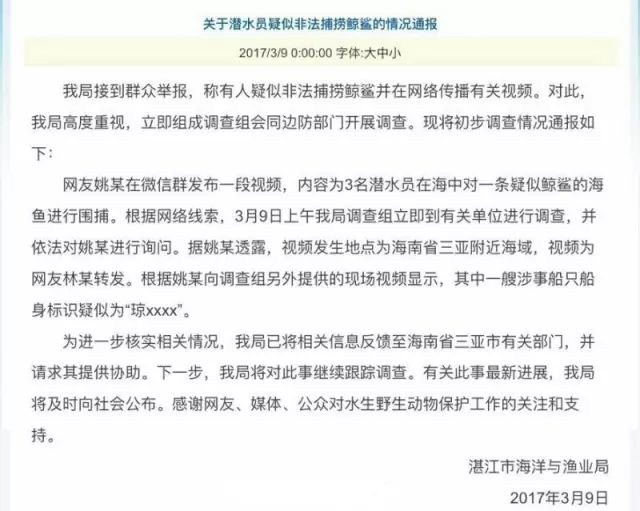 关于潜水员疑似非法捕捞鲸鲨的情况通报

2017/3/9 0:00:00 字体:大中小

我局接到群众举报，称有人疑似非法捕捞鲸鲨并在网络传播有关视频。对此，我局高度重视，立即组成调查组会同边防部门开展调查。现将初步调查情况通报如下：

网友姚某在微信群发布一段视频，内容为3名潜水员在海中对一条疑似鲸鲨的海鱼进行围捕。根据网络线索，3月9日上午我局调查组立即到有关单位进行调查，并依法对姚某进行询问。据姚某透露，视频发生地点为海南省三亚附近海域，视频为网友林某转发。根据姚某向调查组另外提供的现场视频显示，其中一艘涉事船只船身标识疑似为“琼xxxx”。

为进一步核实相关情况，我局已将相关信息反馈至海南省三亚市有关部门，并请求其提供协助。下一步，我局将对此事继续跟踪调查。有关此事最新进展，我局将及时向社会公布。感谢网友、媒体、公众对水生野生动物保护工作的关注和支持。

湛江市海洋与渔业局

2017年3月9日